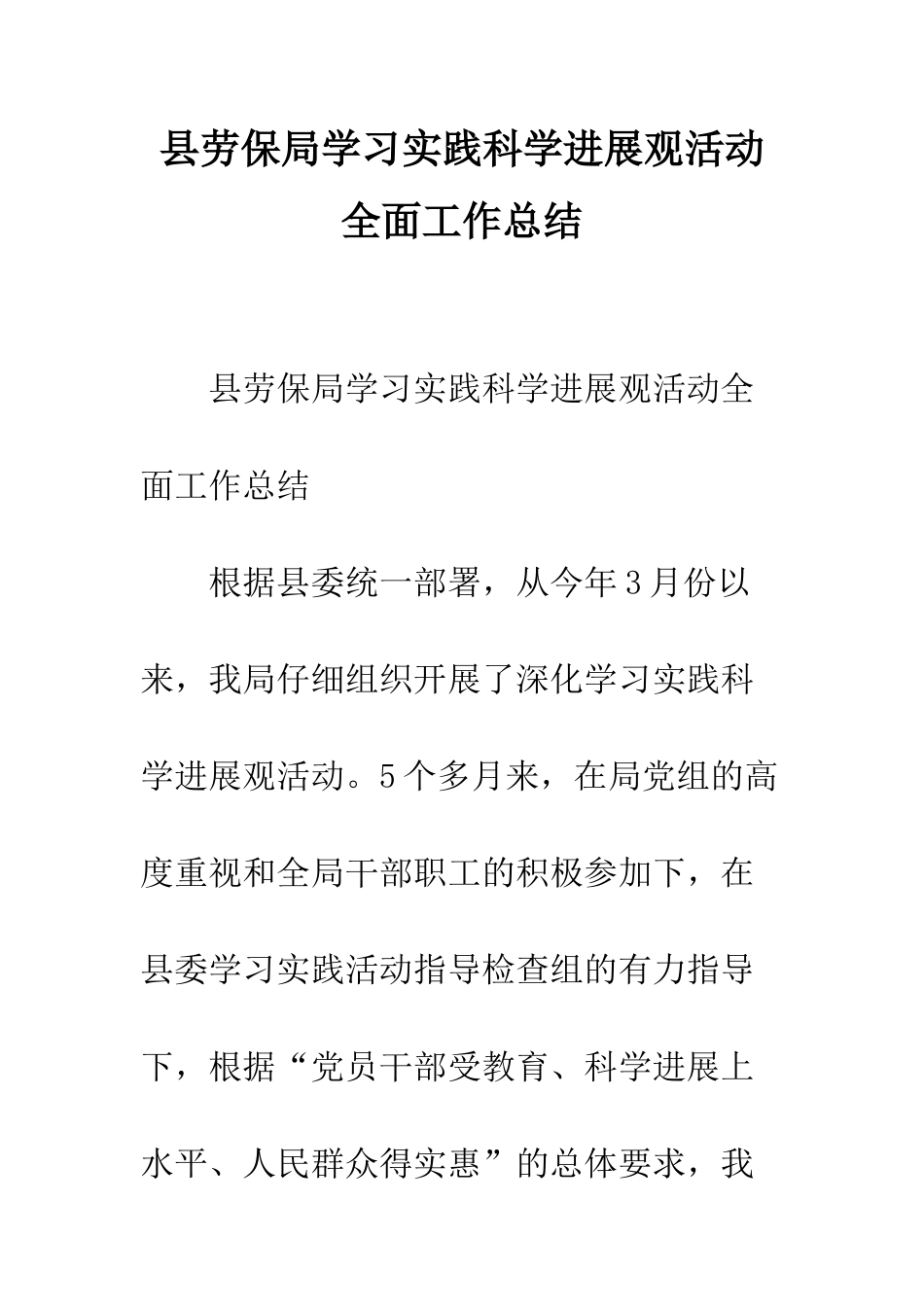 县劳保局学习实践科学进展观活动全面工作总结

县劳保局学习实践科学进展观活动全面工作总结

根据县委统一部署，从今年3月份以来，我局仔细组织开展了深化学习实践科学进展观活动。5个多月来，在局党组的高度重视和全局干部职工的积极参加下，在县委学习实践活动指导检查组的有力指导下，根据“党员干部受教育、科学进展上水平、人民群众得实惠”的总体要求，我